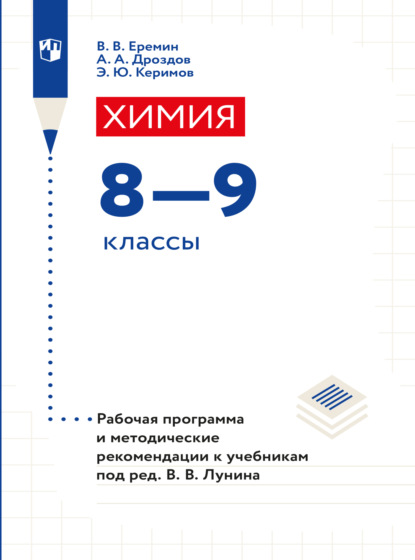 В. В. Еремин
А. А. Дроздов
Э. Ю. Керимов

ХИМИЯ

8—9

классы

Рабочая программа и методические рекомендации к учебникам под ред. В. В. Лунина